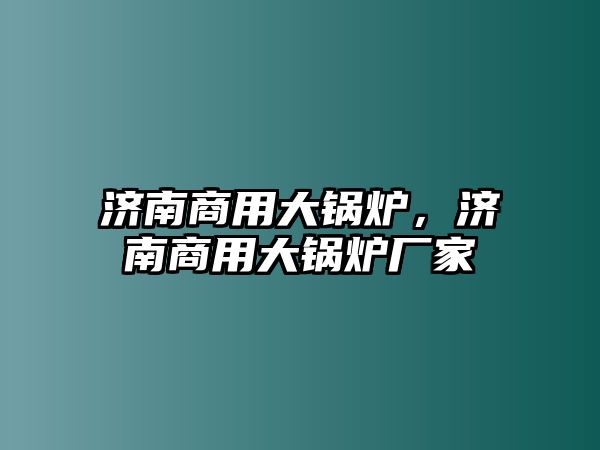 济南商用大锅炉，济南商用大锅炉厂家